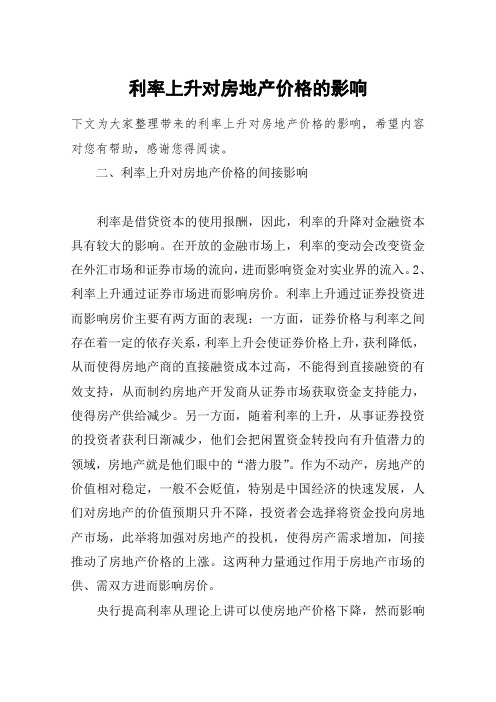 利率上升对房地产价格的影响

下文为大家整理带来的利率上升对房地产价格的影响，希望内容对您有帮助，感谢您得阅读。

二、利率上升对房地产价格的间接影响

利率是借贷资本的使用报酬，因此，利率的升降对金融资本具有较大的影响。在开放的金融市场上，利率的变动会改变资金在外汇市场和证券市场的流向，进而影响资金对实业界的流入。2、利率上升通过证券市场进而影响房价。利率上升通过证券投资进而影响房价主要有两方面的表现：一方面，证券价格与利率之间存在着一定的依存关系，利率上升会使证券价格上升，获利降低，从而使得房地产商的直接融资成本过高，不能得到直接融资的有效支持，从而制约房地产开发商从证券市场获取资金支持能力，使得房产供给减少。另一方面，随着利率的上升，从事证券投资的投资者获利日渐减少，他们会把闲置资金转投向有升值潜力的领域，房地产就是他们眼中的“潜力股”。作为不动产，房地产的价值相对稳定，一般不会贬值，特别是中国经济的快速发展，人们对房地产的价值预期只升不降，投资者会选择将资金投向房地产市场，此举将加强对房地产的投机，使得房产需求增加，间接推动了房地产价格的上涨。这两种力量通过作用于房地产市场的供、需双方进而影响房价。

央行提高利率从理论上讲可以使房地产价格下降，然而影响